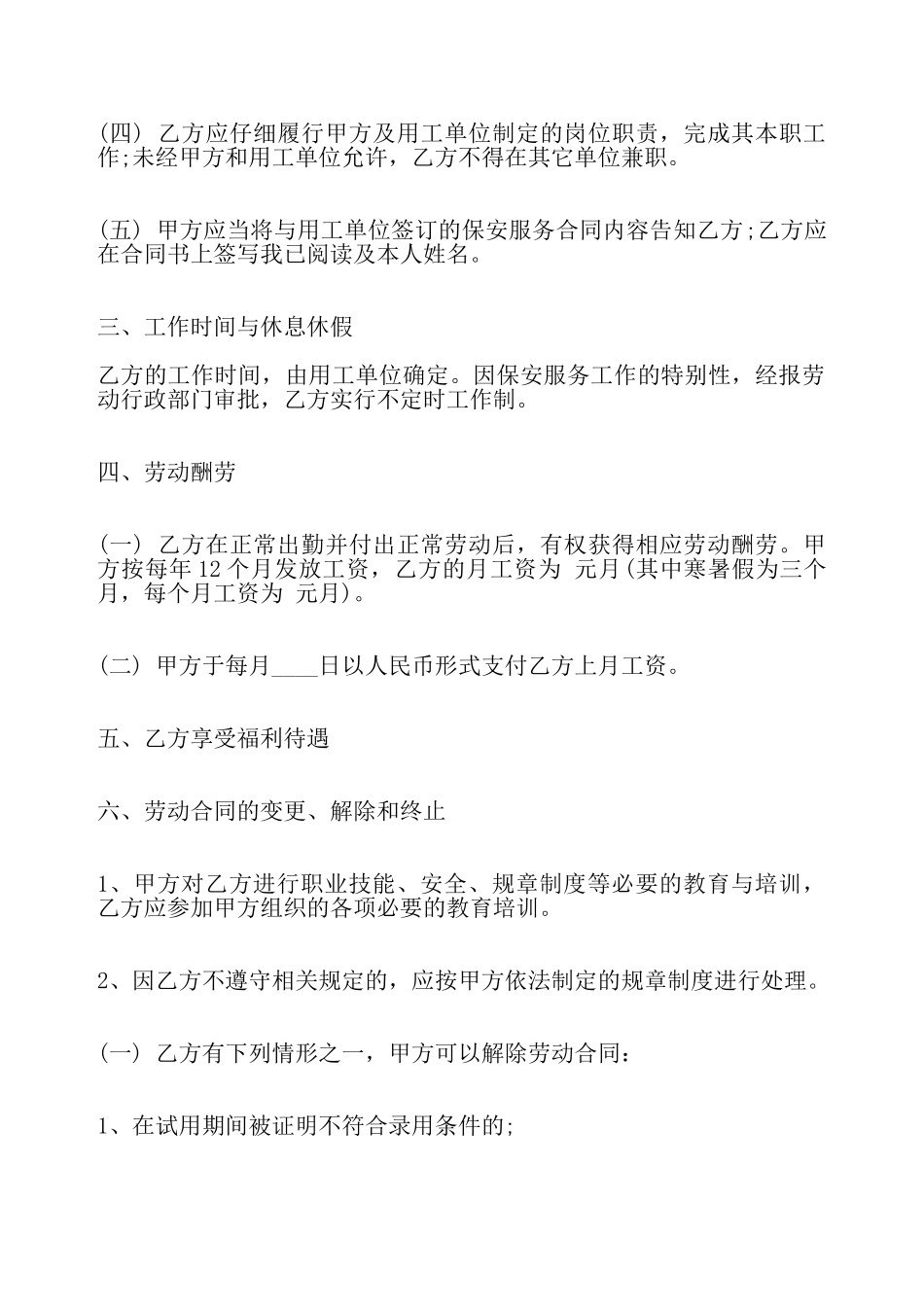 (四) 乙方应仔细履行甲方及用工单位制定的岗位职责，完成其本职工作;未经甲方和用工单位允许，乙方不得在其它单位兼职。

(五) 甲方应当将与用工单位签订的保安服务合同内容告知乙方;乙方应在合同书上签写我已阅读及本人姓名。

三、工作时间与休息休假

乙方的工作时间，由用工单位确定。因保安服务工作的特别性，经报劳动行政部门审批，乙方实行不定时工作制。

四、劳动酬劳

(一) 乙方在正常出勤并付出正常劳动后，有权获得相应劳动酬劳。甲方按每年 12 个月发放工资，乙方的月工资为 元月(其中寒暑假为三个月，每个月工资为 元月)。

(二) 甲方于每月____日以人民币形式支付乙方上月工资。

五、乙方享受福利待遇

六、劳动合同的变更、解除和终止

1、甲方对乙方进行职业技能、安全、规章制度等必要的教育与培训，乙方应参加甲方组织的各项必要的教育培训。

2、因乙方不遵守相关规定的，应按甲方依法制定的规章制度进行处理。

(一) 乙方有下列情形之一，甲方可以解除劳动合同：

1、在试用期间被证明不符合录用条件的;